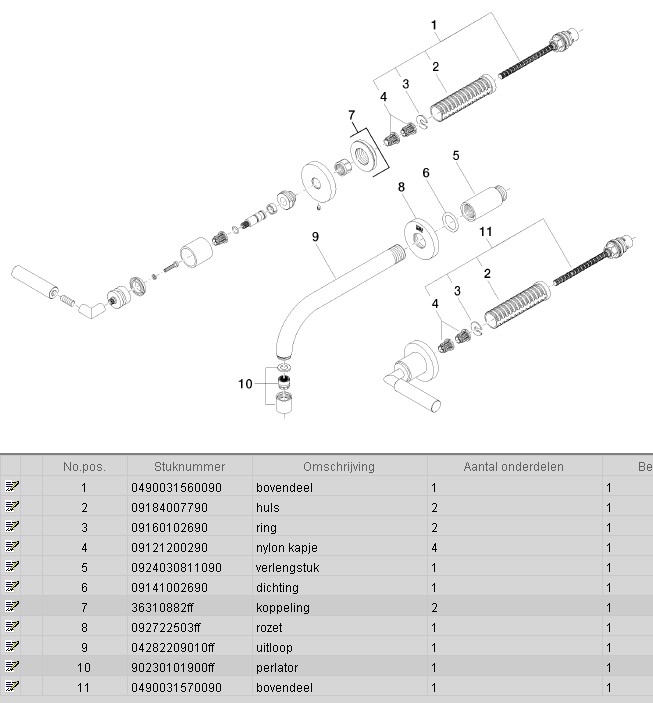 1
2
3
4
7
5
6
8
9
11
2
3
4
10

|  | No.pos. | Stuknummer | Omschrijving | Aantal onderdelen | Be |
|---|---|---|---|---|---|
|  | 1 | 0490031560090 | bovendeel | 1 | 1 |
|  | 2 | 09184007790 | huls | 2 | 1 |
|  | 3 | 09160102690 | ring | 2 | 1 |
|  | 4 | 09121200290 | nylon kapje | 4 | 1 |
|  | 5 | 0924030811090 | verlengstuk | 1 | 1 |
|  | 6 | 09141002690 | dichting | 1 | 1 |
|  | 7 | 36310882ff | koppeling | 2 | 1 |
|  | 8 | 092722503ff | rozet | 1 | 1 |
|  | 9 | 04282209010ff | uitloop | 1 | 1 |
|  | 10 | 90230101900ff | perlator | 1 | 1 |
|  | 11 | 0490031570090 | bovendeel | 1 | 1 |